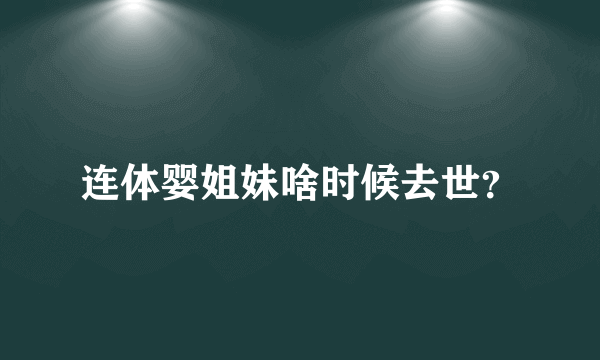 连体婴姐妹啥时候去世?